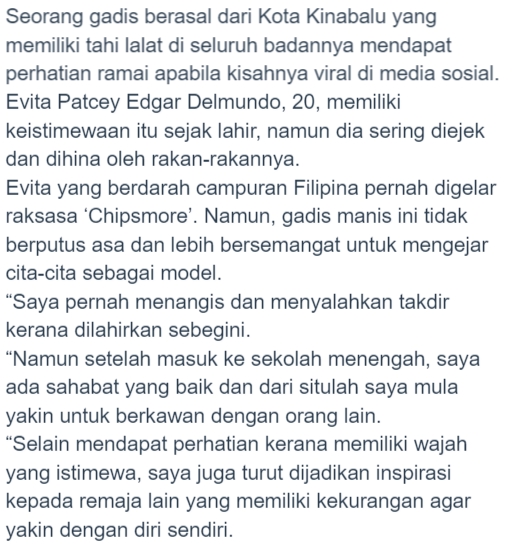 Seorang gadis berasal dari Kota Kinabalu yang memiliki tahi lalat di seluruh badannya mendapat perhatian ramai apabila kisahnya viral di media sosial.
Evita Patcey Edgar Delmundo, 20, memiliki keistimewaan itu sejak lahir, namun dia sering diejek dan dihina oleh rakan-rakannya.
Evita yang berdarah campuran Filipina pernah digelar raksasa ‘Chipsmore’. Namun, gadis manis ini tidak berputus asa dan lebih bersemangat untuk mengejar cita-cita sebagai model.
“Saya pernah menangis dan menyalahkan takdir kerana dilahirkan sebegini.
“Namun setelah masuk ke sekolah menengah, saya ada sahabat yang baik dan dari situlah saya mula yakin untuk berkawan dengan orang lain.
“Selain mendapat perhatian kerana memiliki wajah yang istimewa, saya juga turut dijadikan inspirasi kepada remaja lain yang memiliki kekurangan agar yakin dengan diri sendiri.